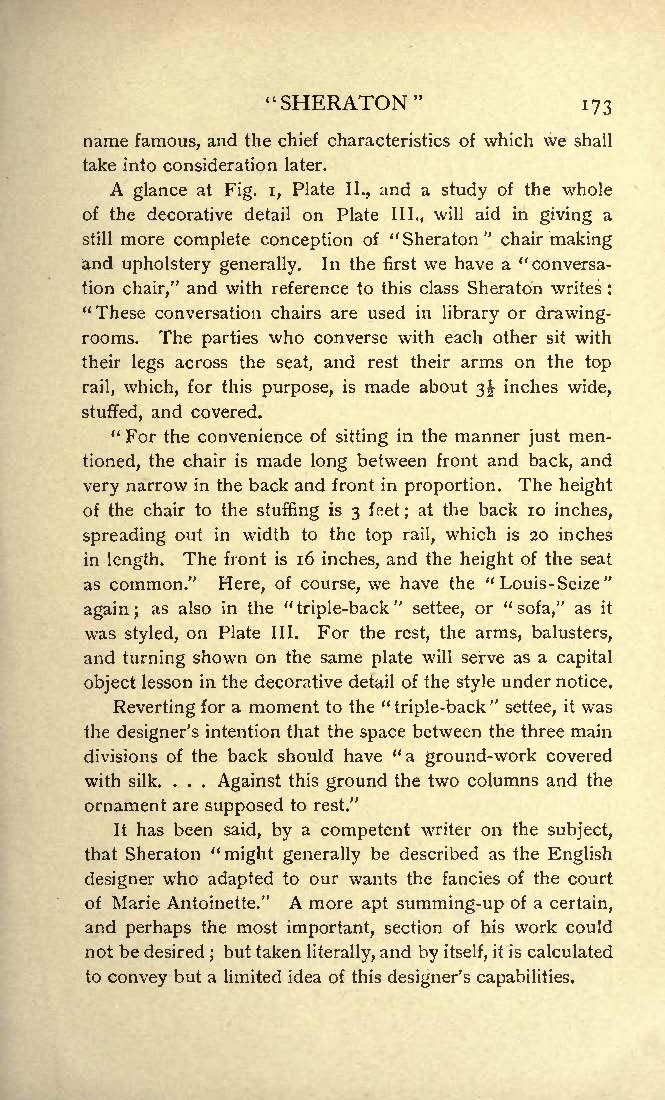 "SHERATON" 173

name famous, and the chief characteristics of which we shall take into consideration later.

A glance at Fig. 1, Plate II., and a study of the whole of the decorative detail on Plate III., will aid in giving a still more complete conception of "Sheraton" chair making and upholstery generally. In the first we have a "conversation chair," and with reference to this class Sheraton writes: "These conversation chairs are used in library or drawing-rooms. The parties who converse with each other sit with their legs across the seat, and rest their arms on the top rail, which, for this purpose, is made about $3\frac{1}{2}$ inches wide, stuffed, and covered.

"For the convenience of sitting in the manner just mentioned, the chair is made long between front and back, and very narrow in the back and front in proportion. The height of the chair to the stuffing is 3 feet; at the back 10 inches, spreading out in width to the top rail, which is 20 inches in length. The front is 16 inches, and the height of the seat as common." Here, of course, we have the "Louis-Seize" again; as also in the "triple-back" settee, or "sofa," as it was styled, on Plate III. For the rest, the arms, balusters, and turning shown on the same plate will serve as a capital object lesson in the decorative detail of the style under notice.

Reverting for a moment to the "triple-back" settee, it was the designer's intention that the space between the three main divisions of the back should have "a ground-work covered with silk. . . . Against this ground the two columns and the ornament are supposed to rest."

It has been said, by a competent writer on the subject, that Sheraton "might generally be described as the English designer who adapted to our wants the fancies of the court of Marie Antoinette." A more apt summing-up of a certain, and perhaps the most important, section of his work could not be desired; but taken literally, and by itself, it is calculated to convey but a limited idea of this designer's capabilities.